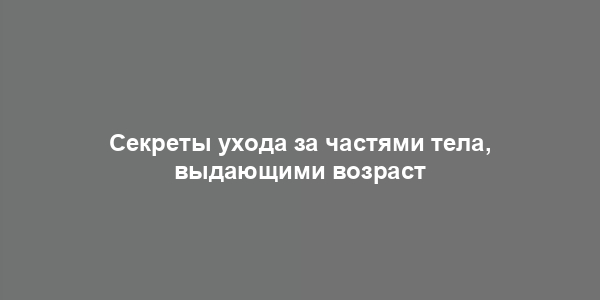 Секреты ухода за частями тела, выдающими возраст